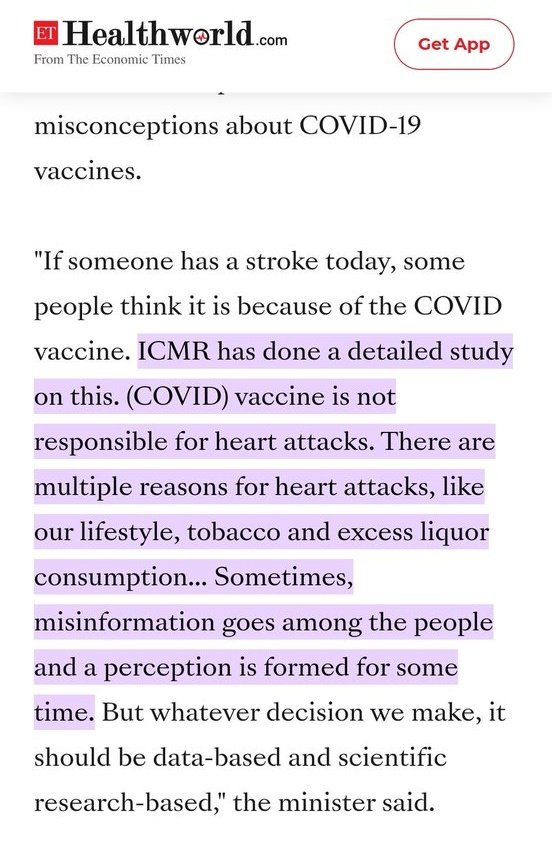 ET Healthworld.com
From The Economic Times

Get App

misconceptions about COVID-19 vaccines.

"If someone has a stroke today, some people think it is because of the COVID vaccine. ICMR has done a detailed study on this. (COVID) vaccine is not responsible for heart attacks. There are multiple reasons for heart attacks, like our lifestyle, tobacco and excess liquor consumption... Sometimes, misinformation goes among the people and a perception is formed for some time. But whatever decision we make, it should be data-based and scientific research-based," the minister said.